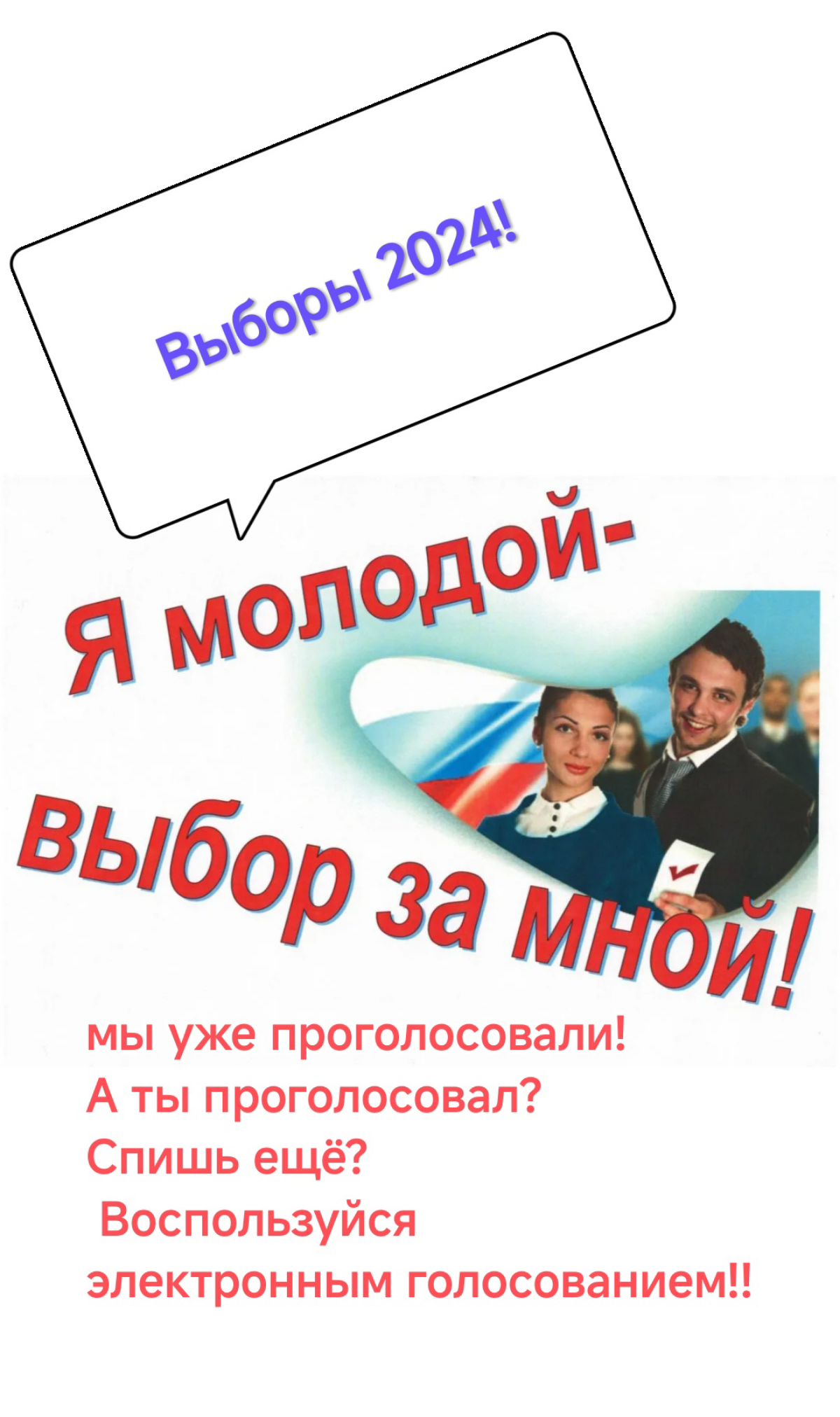 Выборы 2024!

Я молодой-
выбор за мной!

мы уже проголосовали!
А ты проголосовал?
Спишь ещё?
Воспользуйся электронным голосованием!!